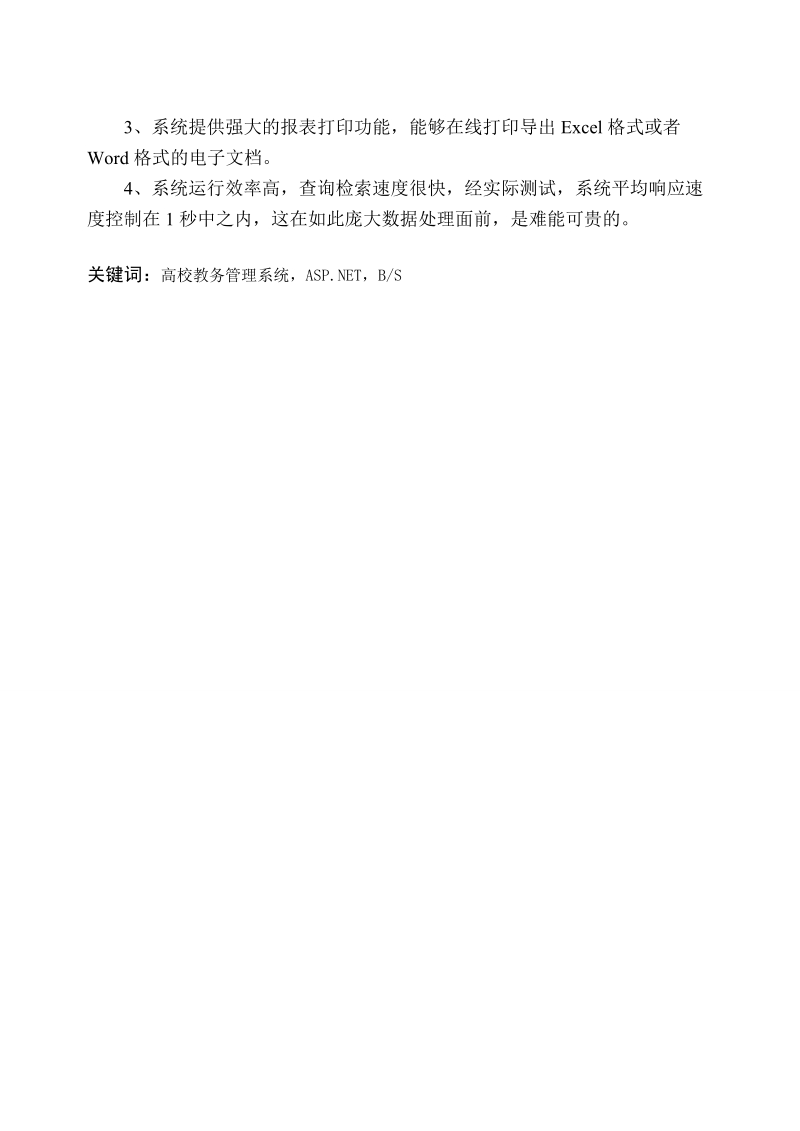 3、系统提供强大的报表打印功能，能够在线打印导出 Excel 格式或者 Word 格式的电子文档。

4、系统运行效率高，查询检索速度很快，经实际测试，系统平均响应速度控制在 1 秒中之内，这在如此庞大数据处理面前，是难能可贵的。

关键词：高校教务管理系统，ASP.NET，B/S